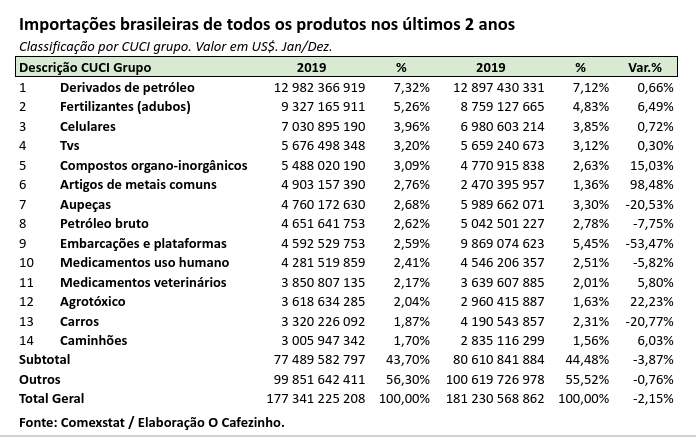 Importações brasileiras de todos os produtos nos últimos 2 anos

Classificação por CUCI grupo. Valor em US$. Jan/Dez.

| Descrição CUCI Grupo | | 2019 | % | 2019 | % | Var.% |
|---|---|---|---|---|---|---|
| 1 | Derivados de petróleo | 12 982 366 919 | 7,32% | 12 897 430 331 | 7,12% | 0,66% |
| 2 | Fertilizantes (adubos) | 9 327 165 911 | 5,26% | 8 759 127 665 | 4,83% | 6,49% |
| 3 | Celulares | 7 030 895 190 | 3,96% | 6 980 603 214 | 3,85% | 0,72% |
| 4 | Tvs | 5 676 498 348 | 3,20% | 5 659 240 673 | 3,12% | 0,30% |
| 5 | Compostos organo-inorgânicos | 5 488 020 190 | 3,09% | 4 770 915 838 | 2,63% | 15,03% |
| 6 | Artigos de metais comuns | 4 903 157 390 | 2,76% | 2 470 395 957 | 1,36% | 98,48% |
| 7 | Aupeças | 4 760 172 630 | 2,68% | 5 989 662 071 | 3,30% | -20,53% |
| 8 | Petróleo bruto | 4 651 641 753 | 2,62% | 5 042 501 227 | 2,78% | -7,75% |
| 9 | Embarcações e plataformas | 4 592 529 753 | 2,59% | 9 869 074 623 | 5,45% | -53,47% |
| 10 | Medicamentos uso humano | 4 281 519 859 | 2,41% | 4 546 206 357 | 2,51% | -5,82% |
| 11 | Medicamentos veterinários | 3 850 807 135 | 2,17% | 3 639 607 885 | 2,01% | 5,80% |
| 12 | Agrotóxico | 3 618 634 285 | 2,04% | 2 960 415 887 | 1,63% | 22,23% |
| 13 | Carros | 3 320 226 092 | 1,87% | 4 190 543 857 | 2,31% | -20,77% |
| 14 | Caminhões | 3 005 947 342 | 1,70% | 2 835 116 299 | 1,56% | 6,03% |
| Subtotal | | 77 489 582 797 | 43,70% | 80 610 841 884 | 44,48% | -3,87% |
| Outros | | 99 851 642 411 | 56,30% | 100 619 726 978 | 55,52% | -0,76% |
| Total Geral | | 177 341 225 208 | 100,00% | 181 230 568 862 | 100,00% | -2,15% |

Fonte: Comexstat / Elaboração O Cafezinho.